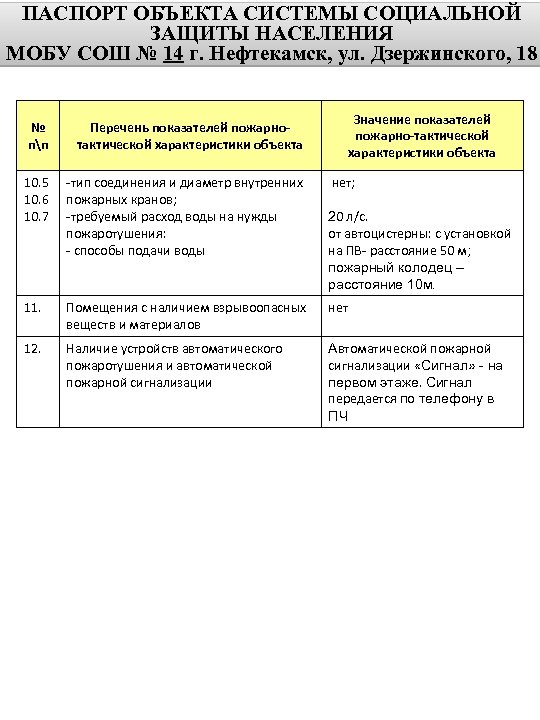 ПАСПОРТ ОБЪЕКТА СИСТЕМЫ СОЦИАЛЬНОЙ ЗАЩИТЫ НАСЕЛЕНИЯ
МОБУ СОШ № 14 г. Нефтекамск, ул. Дзержинского, 18

| № п\п | Перечень показателей пожарно-тактической характеристики объекта | Значение показателей пожарно-тактической характеристики объекта |
|---|---|---|
| 10.5 10.6 10.7 | -тип соединения и диаметр внутренних пожарных кранов; -требуемый расход воды на нужды пожаротушения: - способы подачи воды | нет; 20 л/с. от автоцистерны: с установкой на ПВ- расстояние 50 м; пожарный колодец – расстояние 10м. |
| 11. | Помещения с наличием взрывоопасных веществ и материалов | нет |
| 12. | Наличие устройств автоматического пожаротушения и автоматической пожарной сигнализации | Автоматической пожарной сигнализации «Сигнал» - на первом этаже. Сигнал передается по телефону в ПЧ |